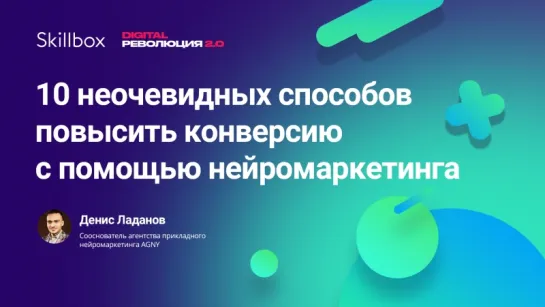 Skillbox
DIGITAL
РЕВОЛЮЦИЯ 2.0

10 неочевидных способов повысить конверсию с помощью нейромаркетинга

Денис Ладанов
Сооснователь агентства прикладного нейромаркетинга AGNY